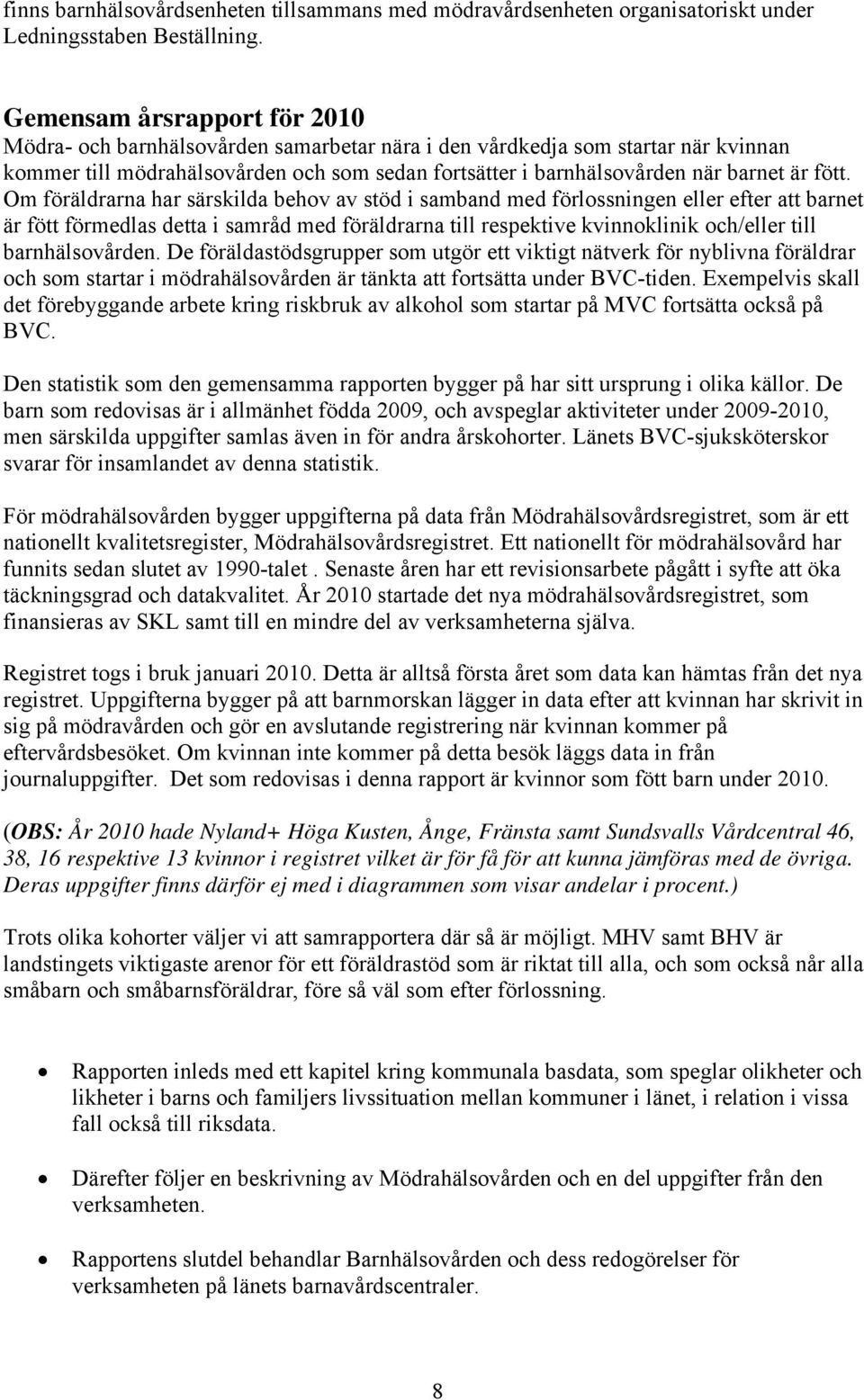 finns barnhälsovårdsenheten tillsammans med mödravårdsenheten organisatoriskt under Ledningsstaben Beställning.

Gemensam årsrapport för 2010
Mödra- och barnhälsovården samarbetar nära i den vårdkedja som startar när kvinnan kommer till mödrahälsovården och som sedan fortsätter i barnhälsovården när barnet är fött. Om föräldrarna har särskilda behov av stöd i samband med förlossningen eller efter att barnet är fött förmedlas detta i samråd med föräldrarna till respektive kvinnoklinik och/eller till barnhälsovården. De föräldastödsgrupper som utgör ett viktigt nätverk för nyblivna föräldrar och som startar i mödrahälsovården är tänkta att fortsätta under BVC-tiden. Exempelvis skall det förebyggande arbete kring riskbruk av alkohol som startar på MVC fortsätta också på BVC.

Den statistik som den gemensamma rapporten bygger på har sitt ursprung i olika källor. De barn som redovisas är i allmänhet födda 2009, och avspeglar aktiviteter under 2009-2010, men särskilda uppgifter samlas även in för andra årskohorter. Länets BVC-sjuksköterskor svarar för insamlandet av denna statistik.

För mödrahälsovården bygger uppgifterna på data från Mödrahälsovårdsregistret, som är ett nationellt kvalitetsregister, Mödrahälsovårdsregistret. Ett nationellt för mödrahälsovård har funnits sedan slutet av 1990-talet . Senaste åren har ett revisionsarbete pågått i syfte att öka täckningsgrad och datakvalitet. År 2010 startade det nya mödrahälsovårdsregistret, som finansieras av SKL samt till en mindre del av verksamheterna själva.

Registret togs i bruk januari 2010. Detta är alltså första året som data kan hämtas från det nya registret. Uppgifterna bygger på att barnmorskan lägger in data efter att kvinnan har skrivit in sig på mödravården och gör en avslutande registrering när kvinnan kommer på eftervårdsbesöket. Om kvinnan inte kommer på detta besök läggs data in från journaluppgifter. Det som redovisas i denna rapport är kvinnor som fött barn under 2010.

(OBS: År 2010 hade Nyland+ Höga Kusten, Ånge, Fränsta samt Sundsvalls Vårdcentral 46, 38, 16 respektive 13 kvinnor i registret vilket är för få för att kunna jämföras med de övriga. Deras uppgifter finns därför ej med i diagrammen som visar andelar i procent.)

Trots olika kohorter väljer vi att samrapportera där så är möjligt. MHV samt BHV är landstingets viktigaste arenor för ett föräldrastöd som är riktat till alla, och som också når alla småbarn och småbarnsföräldrar, före så väl som efter förlossning.

• Rapporten inleds med ett kapitel kring kommunala basdata, som speglar olikheter och likheter i barns och familjers livssituation mellan kommuner i länet, i relation i vissa fall också till riksdata.

• Därefter följer en beskrivning av Mödrahälsovården och en del uppgifter från den verksamheten.

• Rapportens slutdel behandlar Barnhälsovården och dess redogörelser för verksamheten på länets barnavårdscentraler.

8